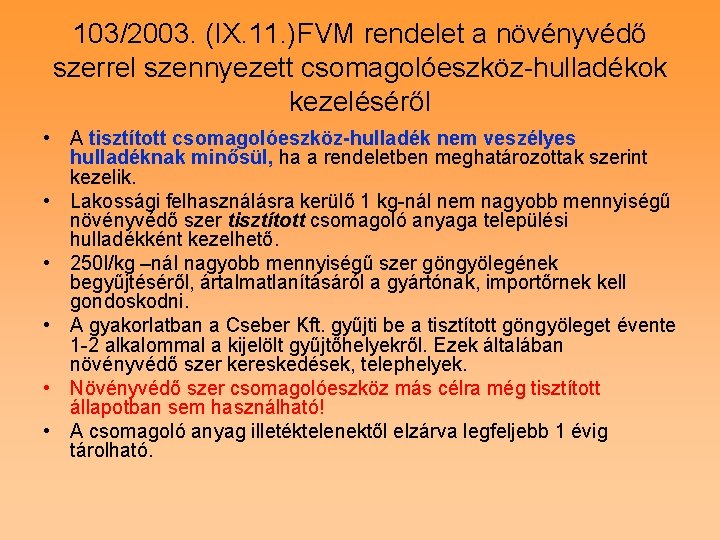 103/2003. (IX.11.)FVM rendelet a növényvédő szerrel szennyezett csomagolóeszköz-hulladékok kezeléséről

• A tisztított csomagolóeszköz-hulladék nem veszélyes hulladéknak minősül, ha a rendeletben meghatározottak szerint kezelik.
• Lakossági felhasználásra kerülő 1 kg-nál nem nagyobb mennyiségű növényvédő szer tisztított csomagoló anyaga települési hulladékként kezelhető.
• 250l/kg –nál nagyobb mennyiségű szer göngyölegének begyűjtéséről, ártalmatlanításáról a gyártónak, importőrnek kell gondoskodni.
• A gyakorlatban a Cseber Kft. gyűjti be a tisztított göngyöleget évente 1-2 alkalommal a kijelölt gyűjtőhelyekről. Ezek általában növényvédő szer kereskedések, telephelyek.
• Növényvédő szer csomagolóeszköz más célra még tisztított állapotban sem használható!
• A csomagoló anyag illetéktelenektől elzárva legfeljebb 1 évig tárolható.